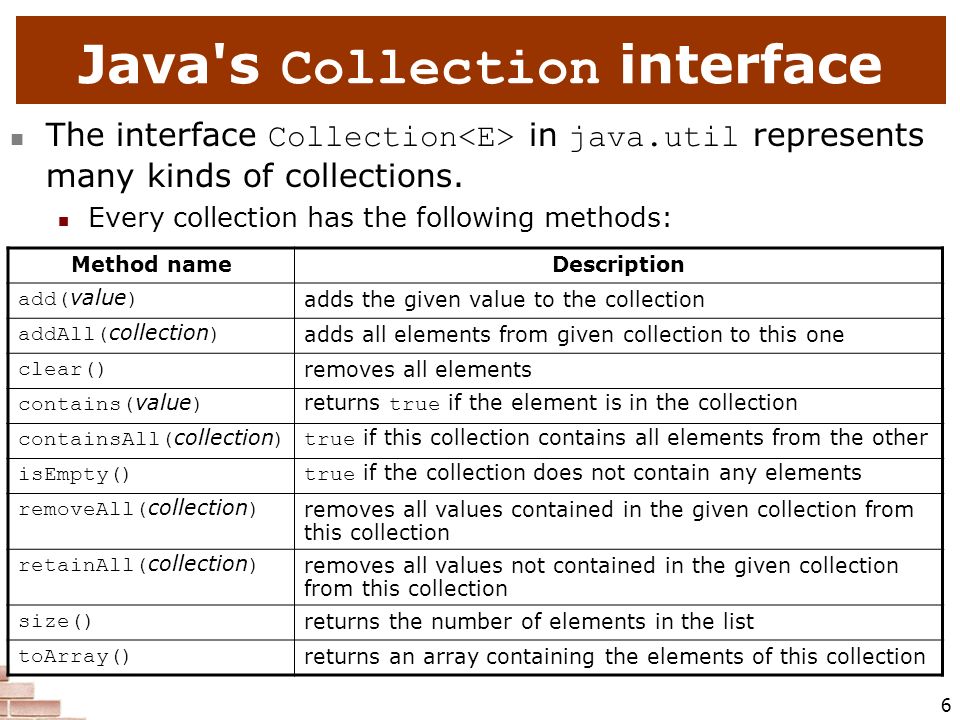 Java's Collection interface

The interface Collection<E> in java.util represents many kinds of collections.

Every collection has the following methods:

| Method name | Description |
|---|---|
| add(value) | adds the given value to the collection |
| addAll(collection) | adds all elements from given collection to this one |
| clear() | removes all elements |
| contains(value) | returns true if the element is in the collection |
| containsAll(collection) | true if this collection contains all elements from the other |
| isEmpty() | true if the collection does not contain any elements |
| removeAll(collection) | removes all values contained in the given collection from this collection |
| retainAll(collection) | removes all values not contained in the given collection from this collection |
| size() | returns the number of elements in the list |
| toArray() | returns an array containing the elements of this collection |

6